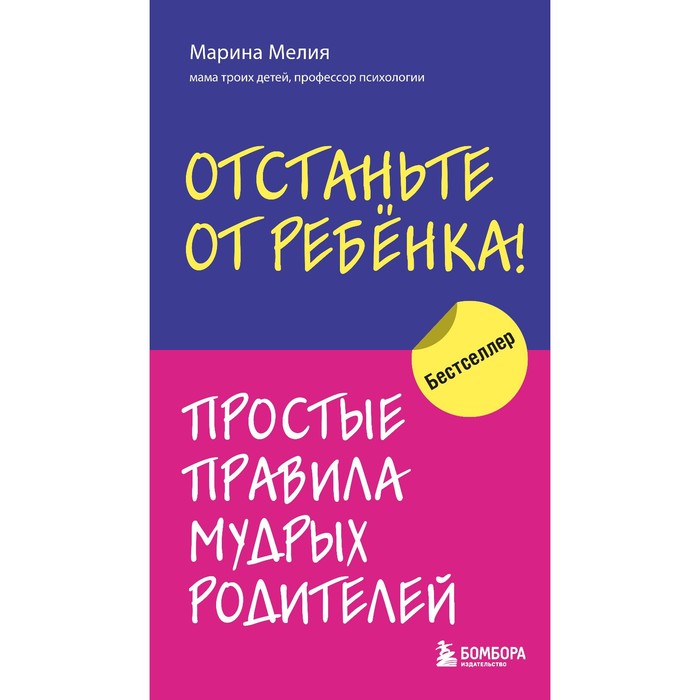 Марина Мелия

мама троих детей, профессор психологии

ОТСТАНЬТЕ ОТ РЕБЁНКА!

Бестселлер

ПРОСТЫЕ ПРАВИЛА МУДРЫХ РОДИТЕЛЕЙ

БОМБОРА
ИЗДАТЕЛЬСТВО